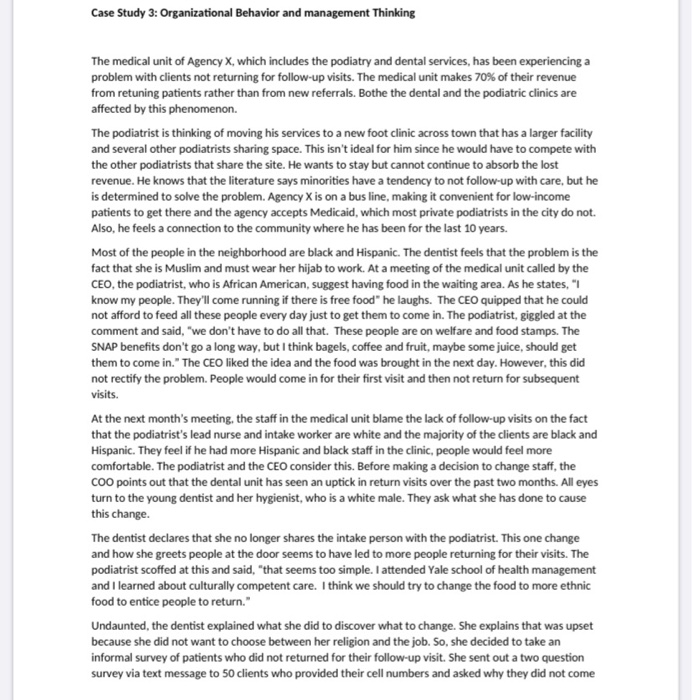 Case Study 3: Organizational Behavior and management Thinking

The medical unit of Agency X, which includes the podiatry and dental services, has been experiencing a problem with clients not returning for follow-up visits. The medical unit makes 70% of their revenue from retuning patients rather than from new referrals. Bothe the dental and the podiatric clinics are affected by this phenomenon.

The podiatrist is thinking of moving his services to a new foot clinic across town that has a larger facility and several other podiatrists sharing space. This isn't ideal for him since he would have to compete with the other podiatrists that share the site. He wants to stay but cannot continue to absorb the lost revenue. He knows that the literature says minorities have a tendency to not follow-up with care, but he is determined to solve the problem. Agency X is on a bus line, making it convenient for low-income patients to get there and the agency accepts Medicaid, which most private podiatrists in the city do not. Also, he feels a connection to the community where he has been for the last 10 years.

Most of the people in the neighborhood are black and Hispanic. The dentist feels that the problem is the fact that she is Muslim and must wear her hijab to work. At a meeting of the medical unit called by the CEO, the podiatrist, who is African American, suggest having food in the waiting area. As he states, "I know my people. They'll come running if there is free food" he laughs. The CEO quipped that he could not afford to feed all these people every day just to get them to come in. The podiatrist, giggled at the comment and said, "we don't have to do all that. These people are on welfare and food stamps. The SNAP benefits don't go a long way, but I think bagels, coffee and fruit, maybe some juice, should get them to come in." The CEO liked the idea and the food was brought in the next day. However, this did not rectify the problem. People would come in for their first visit and then not return for subsequent visits.

At the next month's meeting, the staff in the medical unit blame the lack of follow-up visits on the fact that the podiatrist's lead nurse and intake worker are white and the majority of the clients are black and Hispanic. They feel if he had more Hispanic and black staff in the clinic, people would feel more comfortable. The podiatrist and the CEO consider this. Before making a decision to change staff, the COO points out that the dental unit has seen an uptick in return visits over the past two months. All eyes turn to the young dentist and her hygienist, who is a white male. They ask what she has done to cause this change.

The dentist declares that she no longer shares the intake person with the podiatrist. This one change and how she greets people at the door seems to have led to more people returning for their visits. The podiatrist scoffed at this and said, "that seems too simple. I attended Yale school of health management and I learned about culturally competent care. I think we should try to change the food to more ethnic food to entice people to return."

Undaunted, the dentist explained what she did to discover what to change. She explains that was upset because she did not want to choose between her religion and the job. So, she decided to take an informal survey of patients who did not returned for their follow-up visit. She sent out a two question survey via text message to 50 clients who provided their cell numbers and asked why they did not come